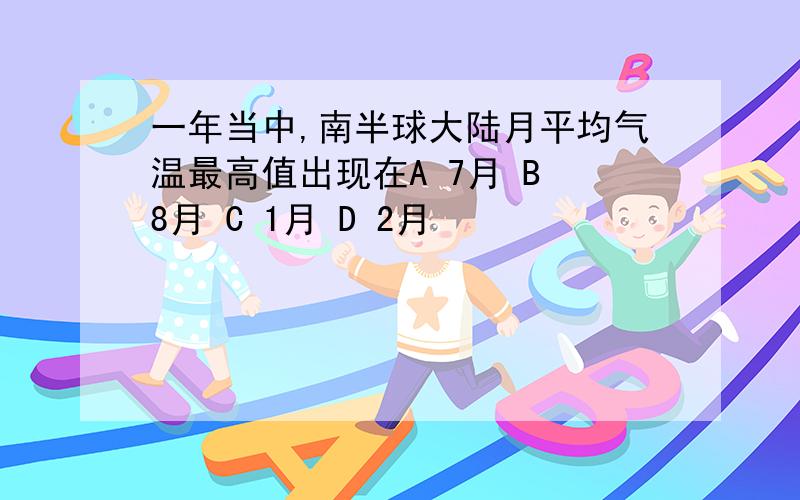 一年当中,南半球大陆月平均气温最高值出现在A 7月 B 8月 C 1月 D 2月